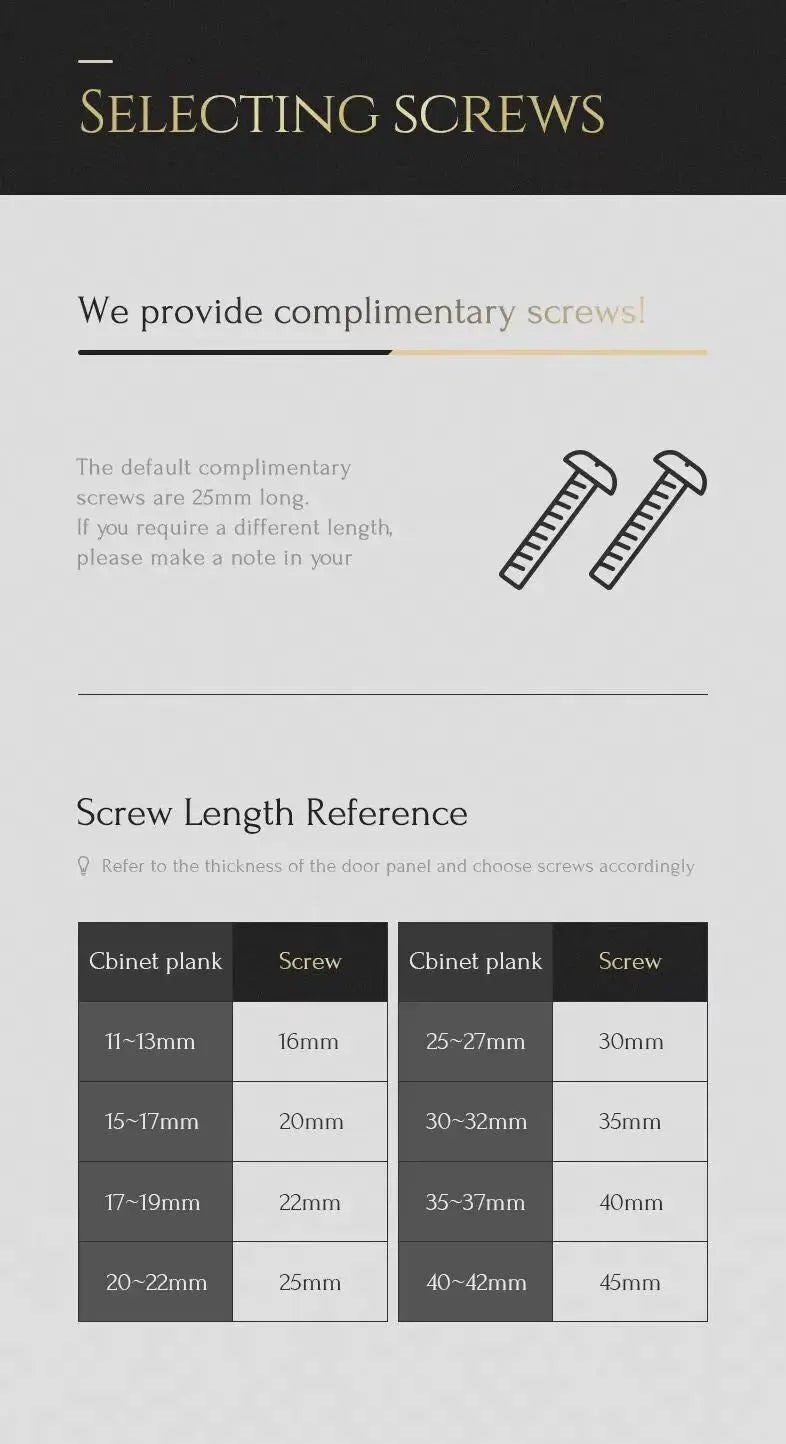 SELECTING SCREWS

We provide complimentary screws!

The default complimentary screws are 25mm long.
If you require a different length, please make a note in your

Screw Length Reference

Refer to the thickness of the door panel and choose screws accordingly

| Cbinet plank | Screw |
|---|---|
| 11~13mm | 16mm |
| 15~17mm | 20mm |
| 17~19mm | 22mm |
| 20~22mm | 25mm |

| Cbinet plank | Screw |
|---|---|
| 25~27mm | 30mm |
| 30~32mm | 35mm |
| 35~37mm | 40mm |
| 40~42mm | 45mm |